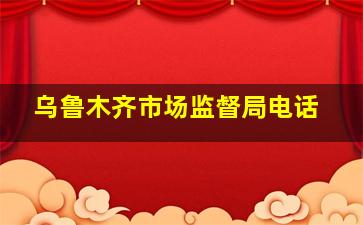 乌鲁木齐市场监督局电话